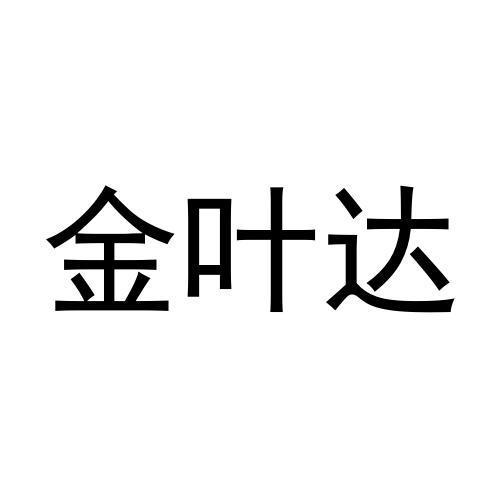 金叶达